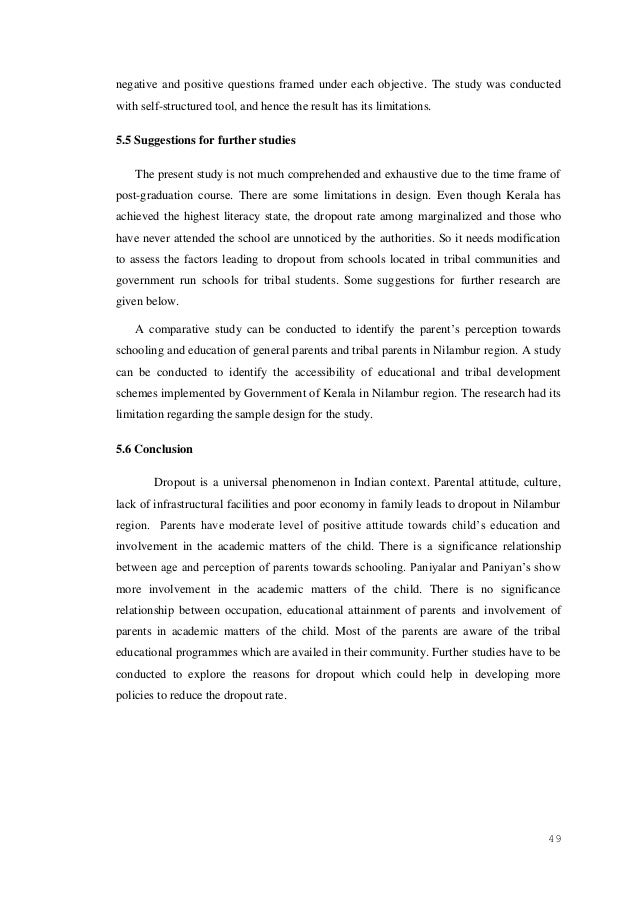 negative and positive questions framed under each objective. The study was conducted with self-structured tool, and hence the result has its limitations.

5.5 Suggestions for further studies

The present study is not much comprehended and exhaustive due to the time frame of post-graduation course. There are some limitations in design. Even though Kerala has achieved the highest literacy state, the dropout rate among marginalized and those who have never attended the school are unnoticed by the authorities. So it needs modification to assess the factors leading to dropout from schools located in tribal communities and government run schools for tribal students. Some suggestions for further research are given below.

A comparative study can be conducted to identify the parent's perception towards schooling and education of general parents and tribal parents in Nilambur region. A study can be conducted to identify the accessibility of educational and tribal development schemes implemented by Government of Kerala in Nilambur region. The research had its limitation regarding the sample design for the study.

5.6 Conclusion

Dropout is a universal phenomenon in Indian context. Parental attitude, culture, lack of infrastructural facilities and poor economy in family leads to dropout in Nilambur region. Parents have moderate level of positive attitude towards child's education and involvement in the academic matters of the child. There is a significance relationship between age and perception of parents towards schooling. Paniyalar and Paniyan's show more involvement in the academic matters of the child. There is no significance relationship between occupation, educational attainment of parents and involvement of parents in academic matters of the child. Most of the parents are aware of the tribal educational programmes which are availed in their community. Further studies have to be conducted to explore the reasons for dropout which could help in developing more policies to reduce the dropout rate.

49